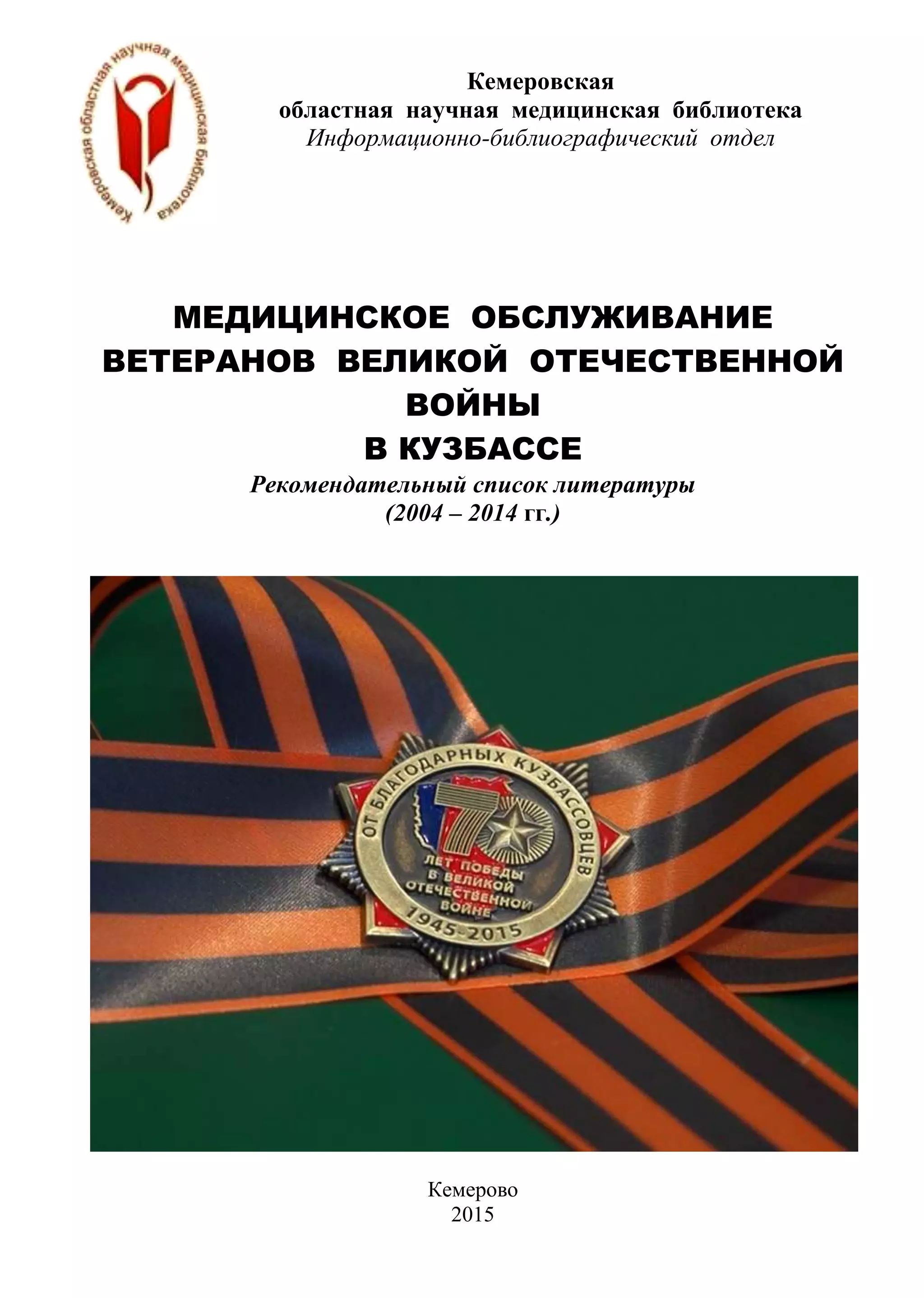 Кемеровская областная научная медицинская библиотека

Кемеровская
областная научная медицинская библиотека
Информационно-библиографический отдел

МЕДИЦИНСКОЕ ОБСЛУЖИВАНИЕ
ВЕТЕРАНОВ ВЕЛИКОЙ ОТЕЧЕСТВЕННОЙ
ВОЙНЫ
В КУЗБАССЕ

Рекомендательный список литературы
(2004 – 2014 гг.)

ОТ БЛАГОДАРНЫХ КУЗБАССОВЦЕВ
70
ЛЕТ ПОБЕДЫ
В ВЕЛИКОЙ
ОТЕЧЕСТВЕННОЙ
ВОЙНЕ
1945-2015

Кемерово
2015